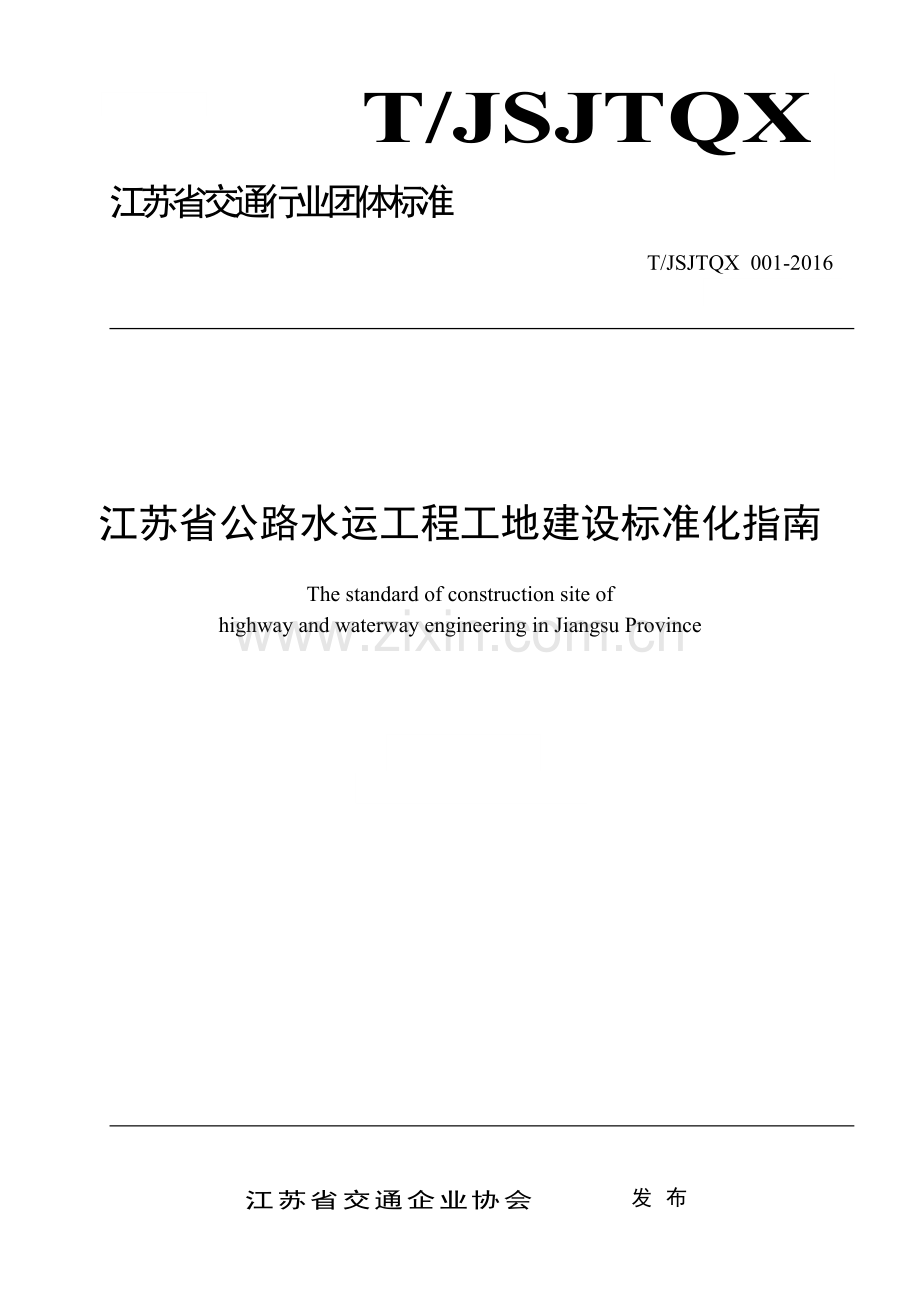 T/JSJTQX

江苏省交通行业团体标准

T/JSJTQX 001-2016

江苏省公路水运工程工地建设标准化指南

The standard of construction site of highway and waterway engineering in Jiangsu Province

www.zixin.com.cn

江苏省交通企业协会 发布